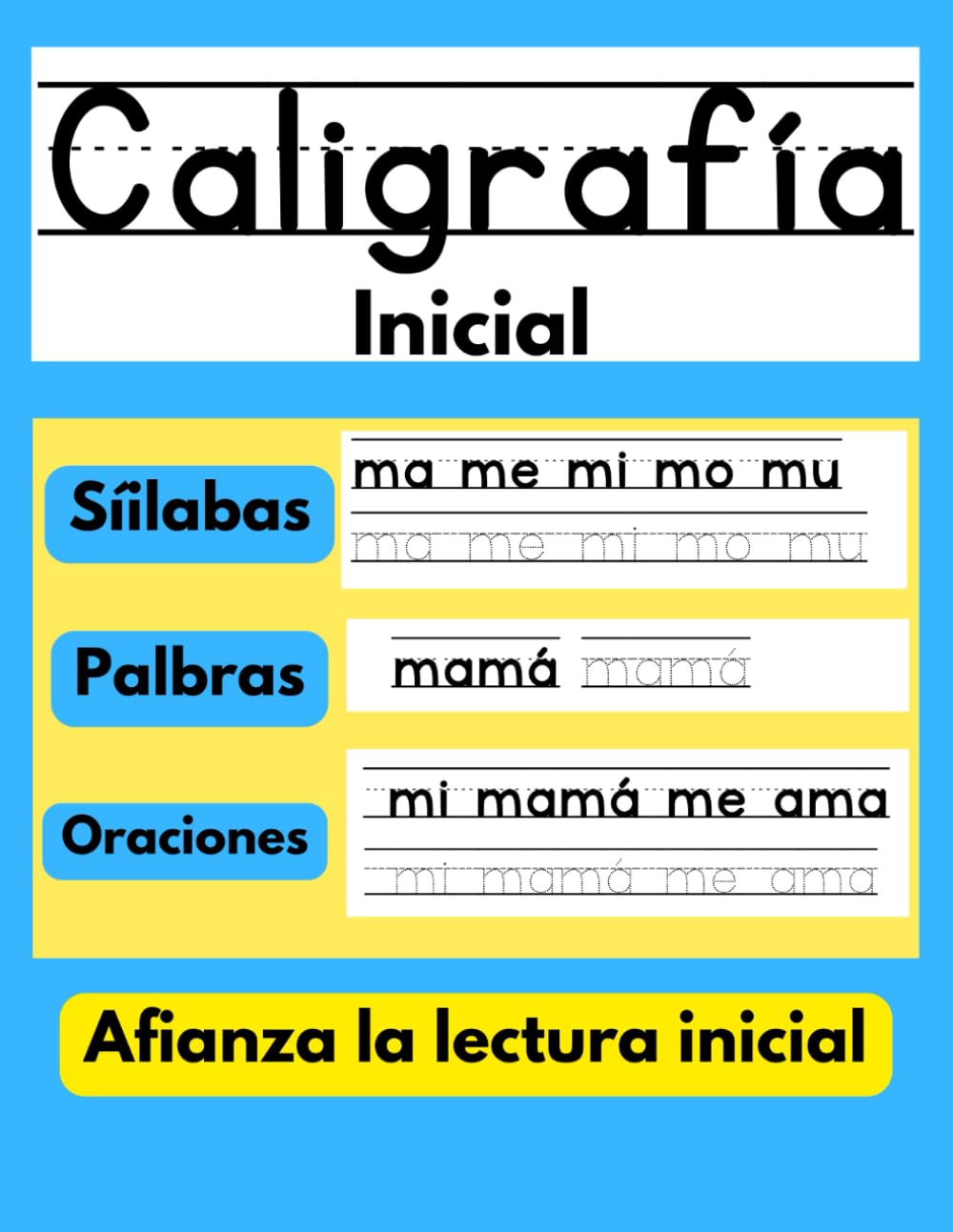 Caligrafía
Inicial

Síilabas
ma me mi mo mu
ma me mi mo mu

Palbras
mamá mamá

Oraciones
mi mamá me ama
mi mamá me ama

Afianza la lectura inicial